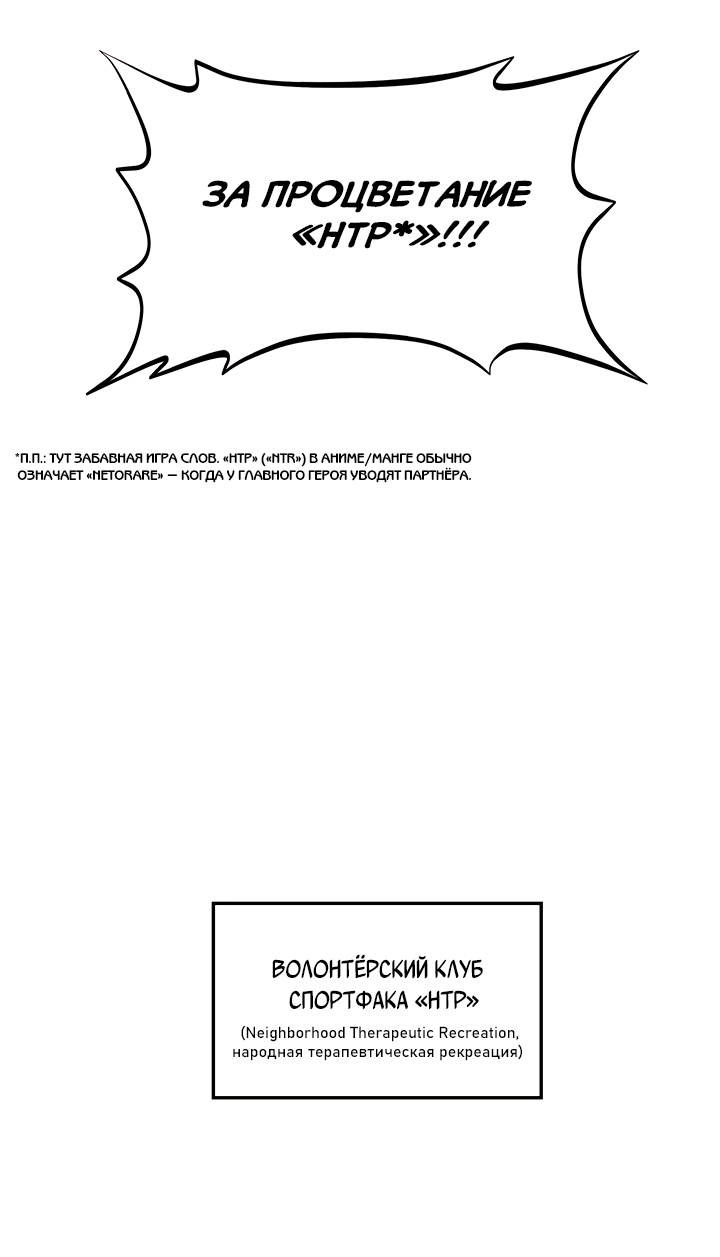 ЗА ПРОЦВЕТАНИЕ «НТР*»!!!

*П.П.: ТУТ ЗАБАВНАЯ ИГРА СЛОВ. «НТР» («NTR») В АНИМЕ/МАНГЕ ОБЫЧНО ОЗНАЧАЕТ «NETORARE» — КОГДА У ГЛАВНОГО ГЕРОЯ УВОДЯТ ПАРТНЁРА.

ВОЛОНТЁРСКИЙ КЛУБ СПОРТФАКА «НТР»
(Neighborhood Therapeutic Recreation, народная терапевтическая рекреация)